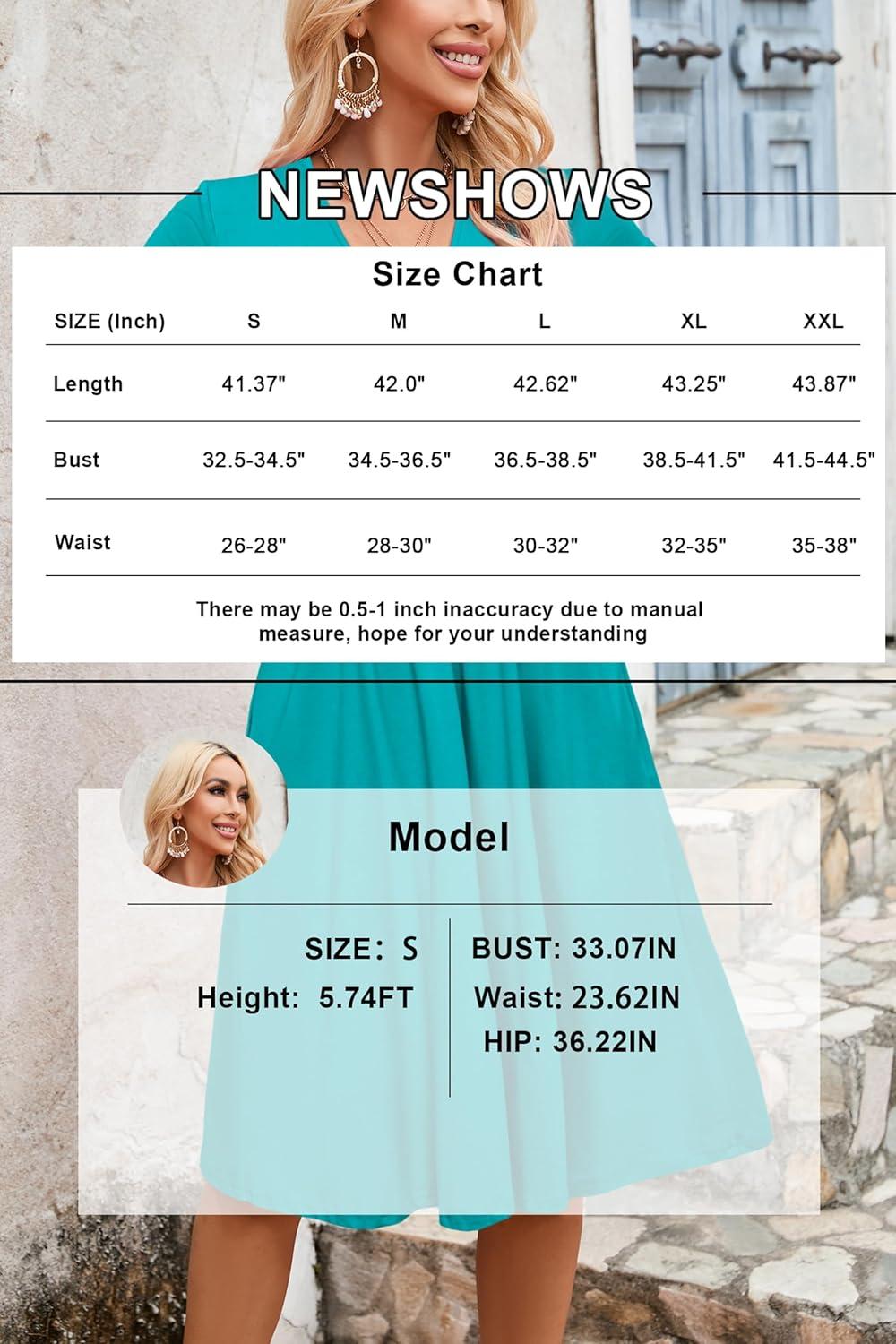 NEWSHOWS

Size Chart

| SIZE (Inch) | S | M | L | XL | XXL |
|---|---|---|---|---|---|
| Length | 41.37" | 42.0" | 42.62" | 43.25" | 43.87" |
| Bust | 32.5-34.5" | 34.5-36.5" | 36.5-38.5" | 38.5-41.5" | 41.5-44.5" |
| Waist | 26-28" | 28-30" | 30-32" | 32-35" | 35-38" |

There may be 0.5-1 inch inaccuracy due to manual measure, hope for your understanding

Model

SIZE: S
Height: 5.74FT

BUST: 33.07IN
Waist: 23.62IN
HIP: 36.22IN